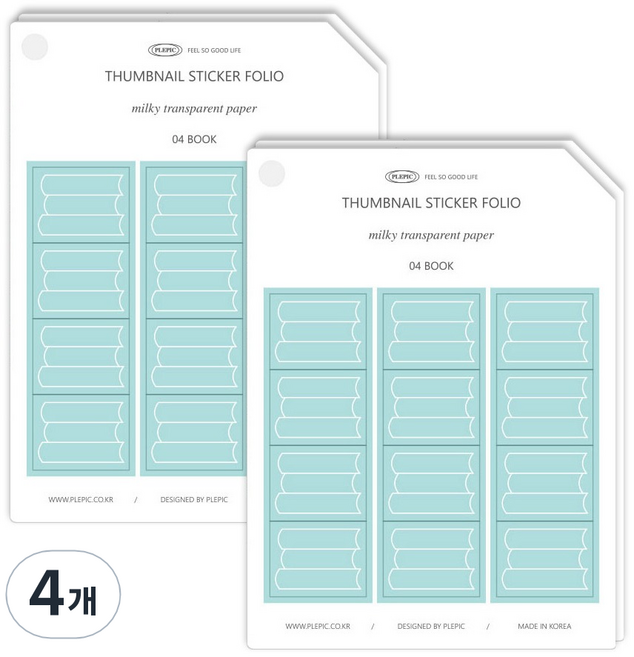 PLEPIC FEEL SO GOOD LIFE

THUMBNAIL STICKER FOLIO

milky transparent paper

04 BOOK

WWW.PLEPIC.CO.KR / DESIGNED BY PLEPIC

PLEPIC FEEL SO GOOD LIFE

THUMBNAIL STICKER FOLIO

milky transparent paper

04 BOOK

WWW.PLEPIC.CO.KR / DESIGNED BY PLEPIC / MADE IN KOREA

4개